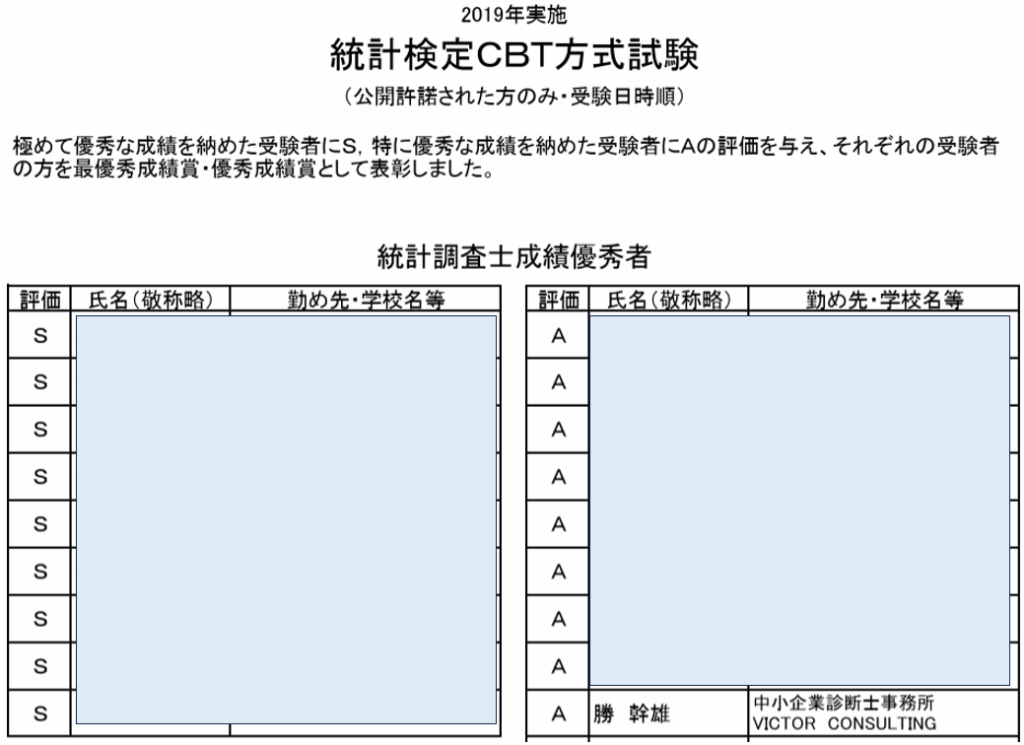 2019年実施

統計検定CBT方式試験

（公開許諾された方のみ・受験日時順）

極めて優秀な成績を納めた受験者にS，特に優秀な成績を納めた受験者にAの評価を与え、それぞれの受験者の方を最優秀成績賞・優秀成績賞として表彰しました。

統計調査士成績優秀者

| 評価 | 氏名（敬称略） | 勤め先・学校名等 |
|---|---|---|
| S | | |
| S | | |
| S | | |
| S | | |
| S | | |
| S | | |
| S | | |
| S | | |
| S | | |

| 評価 | 氏名（敬称略） | 勤め先・学校名等 |
|---|---|---|
| A | | |
| A | | |
| A | | |
| A | | |
| A | | |
| A | | |
| A | | |
| A | | |
| A | 勝 幹雄 | 中小企業診断士事務所 VICTOR CONSULTING |